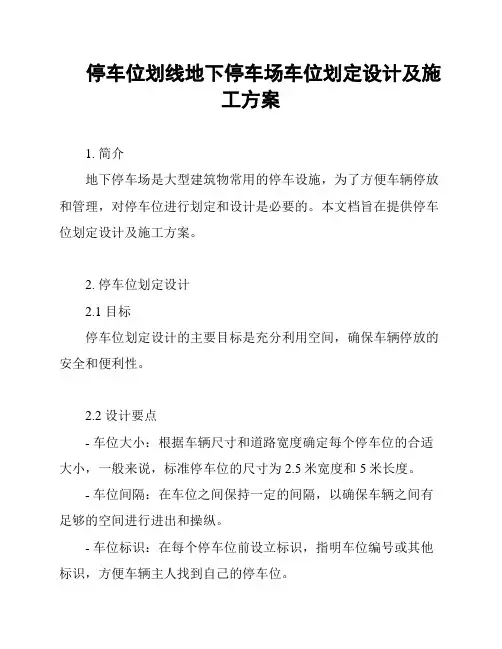 停车位划线地下停车场车位划定设计及施工方案

1. 简介

地下停车场是大型建筑物常用的停车设施，为了方便车辆停放和管理，对停车位进行划定和设计是必要的。本文档旨在提供停车位划定设计及施工方案。

2. 停车位划定设计

2.1 目标

停车位划定设计的主要目标是充分利用空间，确保车辆停放的安全和便利性。

2.2 设计要点

- 车位大小：根据车辆尺寸和道路宽度确定每个停车位的合适大小，一般来说，标准停车位的尺寸为 2.5 米宽度和 5 米长度。

- 车位间隔：在车位之间保持一定的间隔，以确保车辆之间有足够的空间进行进出和操纵。

- 车位标识：在每个停车位前设立标识，指明车位编号或其他标识，方便车辆主人找到自己的停车位。